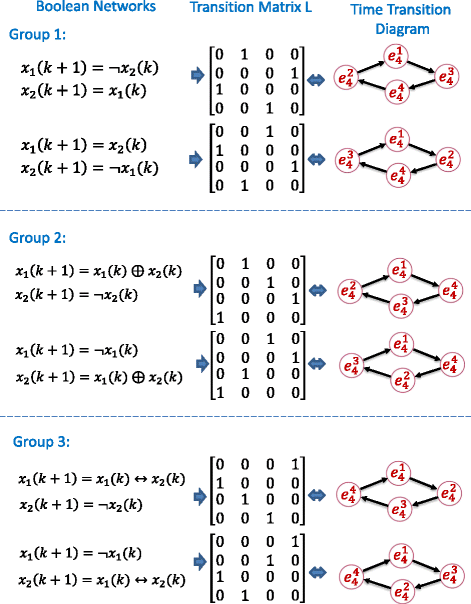 Boolean Networks

Transition Matrix L

Time Transition Diagram

Group 1:

$x_1(k+1) = \neg x_2(k)$
$x_2(k+1) = x_1(k)$

$\begin{bmatrix} 0 & 1 & 0 & 0 \\ 0 & 0 & 0 & 1 \\ 1 & 0 & 0 & 0 \\ 0 & 0 & 1 & 0 \end{bmatrix}$

$e_4^1$ $e_4^2$ $e_4^3$ $e_4^4$

$x_1(k+1) = x_2(k)$
$x_2(k+1) = \neg x_1(k)$

$\begin{bmatrix} 0 & 0 & 1 & 0 \\ 1 & 0 & 0 & 0 \\ 0 & 0 & 0 & 1 \\ 0 & 1 & 0 & 0 \end{bmatrix}$

$e_4^1$ $e_4^3$ $e_4^2$ $e_4^4$

Group 2:

$x_1(k+1) = x_1(k) \oplus x_2(k)$
$x_2(k+1) = \neg x_2(k)$

$\begin{bmatrix} 0 & 1 & 0 & 0 \\ 0 & 0 & 1 & 0 \\ 0 & 0 & 0 & 1 \\ 1 & 0 & 0 & 0 \end{bmatrix}$

$e_4^1$ $e_4^2$ $e_4^4$ $e_4^3$

$x_1(k+1) = \neg x_1(k)$
$x_2(k+1) = x_1(k) \oplus x_2(k)$

$\begin{bmatrix} 0 & 0 & 1 & 0 \\ 0 & 0 & 0 & 1 \\ 0 & 1 & 0 & 0 \\ 1 & 0 & 0 & 0 \end{bmatrix}$

$e_4^1$ $e_4^3$ $e_4^4$ $e_4^2$

Group 3:

$x_1(k+1) = x_1(k) \leftrightarrow x_2(k)$
$x_2(k+1) = \neg x_2(k)$

$\begin{bmatrix} 0 & 0 & 0 & 1 \\ 1 & 0 & 0 & 0 \\ 0 & 1 & 0 & 0 \\ 0 & 0 & 1 & 0 \end{bmatrix}$

$e_4^1$ $e_4^4$ $e_4^2$ $e_4^3$

$x_1(k+1) = \neg x_1(k)$
$x_2(k+1) = x_1(k) \leftrightarrow x_2(k)$

$\begin{bmatrix} 0 & 0 & 0 & 1 \\ 0 & 0 & 1 & 0 \\ 1 & 0 & 0 & 0 \\ 0 & 1 & 0 & 0 \end{bmatrix}$

$e_4^1$ $e_4^4$ $e_4^3$ $e_4^2$